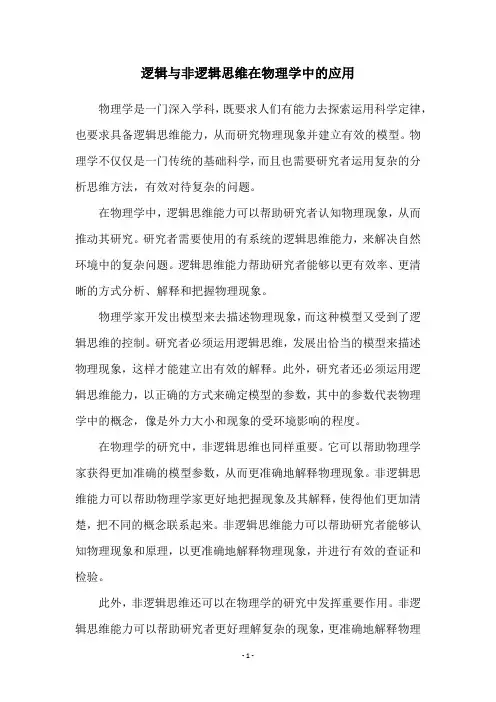 逻辑与非逻辑思维在物理学中的应用

物理学是一门深入学科，既要求人们有能力去探索运用科学定律，也要求具备逻辑思维能力，从而研究物理现象并建立有效的模型。物理学不仅仅是一门传统的基础科学，而且也需要研究者运用复杂的分析思维方法，有效对待复杂的问题。

在物理学中，逻辑思维能力可以帮助研究者认知物理现象，从而推动其研究。研究者需要使用的有系统的逻辑思维能力，来解决自然环境中的复杂问题。逻辑思维能力帮助研究者能够以更有效率、更清晰的方式分析、解释和把握物理现象。

物理学家开发出模型来去描述物理现象，而这种模型又受到了逻辑思维的控制。研究者必须运用逻辑思维，发展出恰当的模型来描述物理现象，这样才能建立出有效的解释。此外，研究者还必须运用逻辑思维能力，以正确的方式来确定模型的参数，其中的参数代表物理学中的概念，像是外力大小和现象的受环境影响的程度。

在物理学的研究中，非逻辑思维也同样重要。它可以帮助物理学家获得更加准确的模型参数，从而更准确地解释物理现象。非逻辑思维能力可以帮助物理学家更好地把握现象及其解释，使得他们更加清楚，把不同的概念联系起来。非逻辑思维能力可以帮助研究者能够认知物理现象和原理，以更准确地解释物理现象，并进行有效的查证和检验。

此外，非逻辑思维还可以在物理学的研究中发挥重要作用。非逻辑思维能力可以帮助研究者更好理解复杂的现象，更准确地解释物理

- 1 -